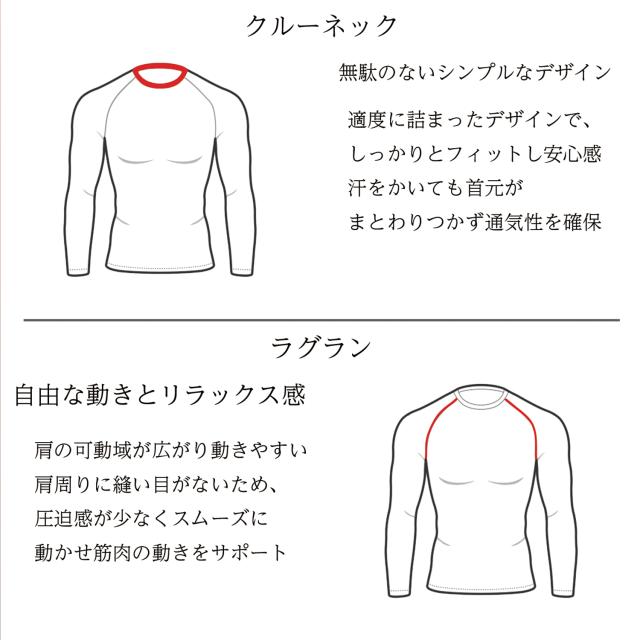 クルーネック

無駄のないシンプルなデザイン

適度に詰まったデザインで、
しっかりとフィットし安心感
汗をかいても首元が
まとわりつかず通気性を確保

ラグラン

自由な動きとリラックス感

肩の可動域が広がり動きやすい
肩周りに縫い目がないため、
圧迫感が少なくスムーズに
動かせ筋肉の動きをサポート